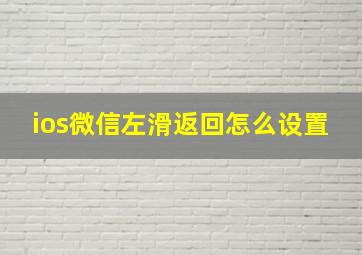 ios微信左滑返回怎么设置